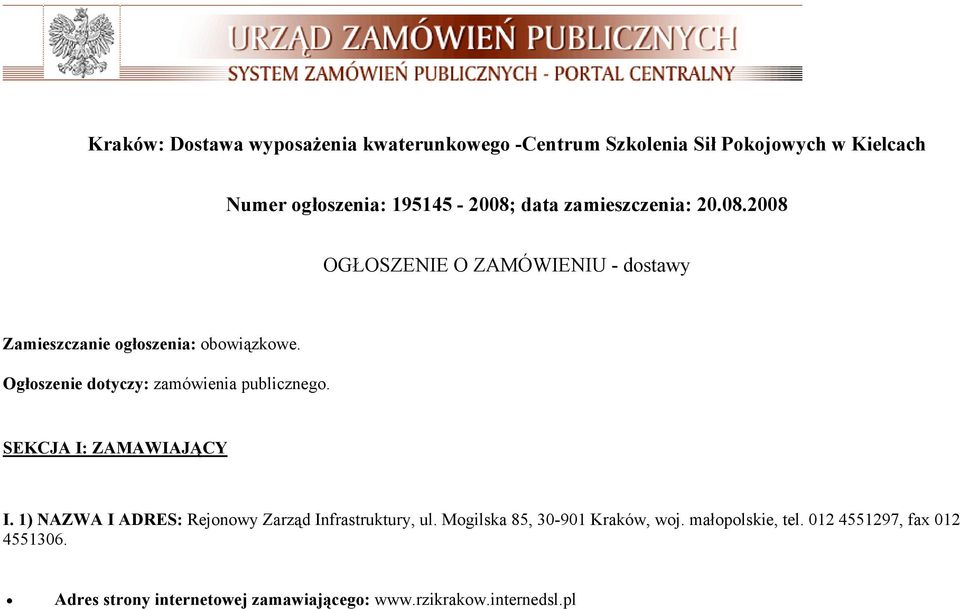 URZĄD ZAMÓWIEŃ PUBLICZNYCH
SYSTEM ZAMÓWIEŃ PUBLICZNYCH - PORTAL CENTRALNY

Kraków: Dostawa wyposażenia kwaterunkowego -Centrum Szkolenia Sił Pokojowych w Kielcach

Numer ogłoszenia: 195145 - 2008; data zamieszczenia: 20.08.2008

OGŁOSZENIE O ZAMÓWIENIU - dostawy

Zamieszczanie ogłoszenia: obowiązkowe.

Ogłoszenie dotyczy: zamówienia publicznego.

SEKCJA I: ZAMAWIAJĄCY

I. 1) NAZWA I ADRES: Rejonowy Zarząd Infrastruktury, ul. Mogilska 85, 30-901 Kraków, woj. małopolskie, tel. 012 4551297, fax 012 4551306.

• Adres strony internetowej zamawiającego: www.rzikrakow.internedsl.pl